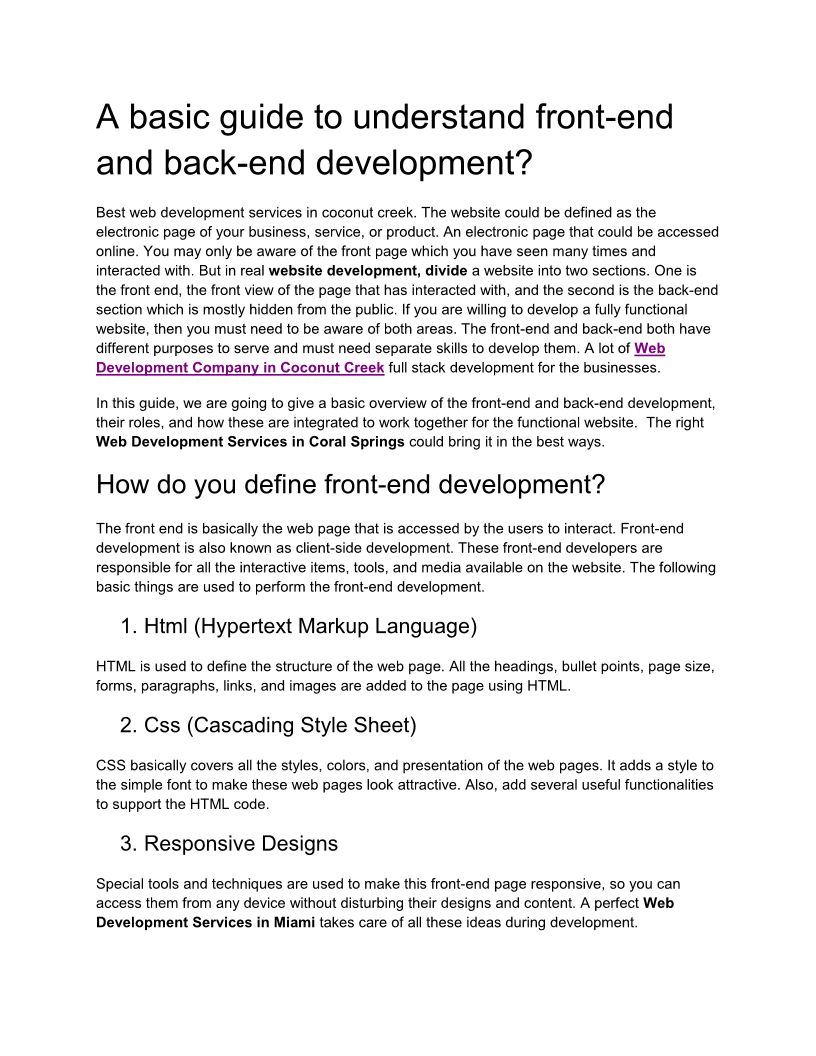 A basic guide to understand front-end and back-end development?

Best web development services in coconut creek. The website could be defined as the electronic page of your business, service, or product. An electronic page that could be accessed online. You may only be aware of the front page which you have seen many times and interacted with. But in real website development, divide a website into two sections. One is the front end, the front view of the page that has interacted with, and the second is the back-end section which is mostly hidden from the public. If you are willing to develop a fully functional website, then you must need to be aware of both areas. The front-end and back-end both have different purposes to serve and must need separate skills to develop them. A lot of Web Development Company in Coconut Creek full stack development for the businesses.

In this guide, we are going to give a basic overview of the front-end and back-end development, their roles, and how these are integrated to work together for the functional website. The right Web Development Services in Coral Springs could bring it in the best ways.

How do you define front-end development?

The front end is basically the web page that is accessed by the users to interact. Front-end development is also known as client-side development. These front-end developers are responsible for all the interactive items, tools, and media available on the website. The following basic things are used to perform the front-end development.

1. Html (Hypertext Markup Language)

HTML is used to define the structure of the web page. All the headings, bullet points, page size, forms, paragraphs, links, and images are added to the page using HTML.

2. Css (Cascading Style Sheet)

CSS basically covers all the styles, colors, and presentation of the web pages. It adds a style to the simple font to make these web pages look attractive. Also, add several useful functionalities to support the HTML code.

3. Responsive Designs

Special tools and techniques are used to make this front-end page responsive, so you can access them from any device without disturbing their designs and content. A perfect Web Development Services in Miami takes care of all these ideas during development.